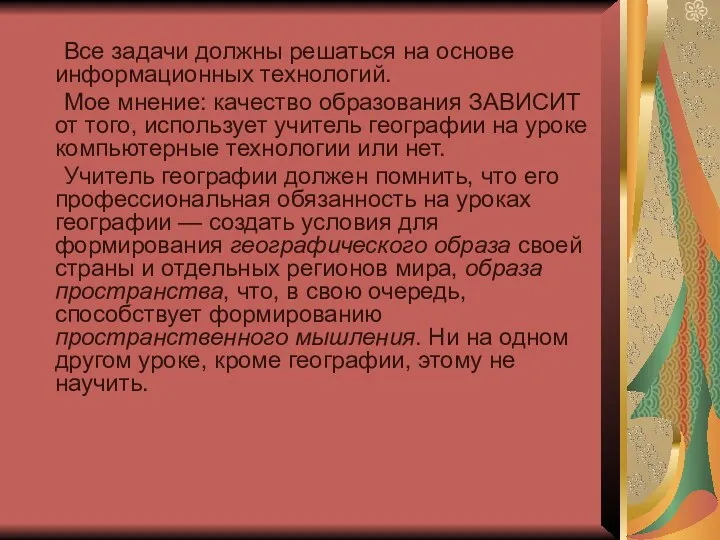 Все задачи должны решаться на основе информационных технологий.

Мое мнение: качество образования ЗАВИСИТ от того, использует учитель географии на уроке компьютерные технологии или нет.

Учитель географии должен помнить, что его профессиональная обязанность на уроках географии — создать условия для формирования географического образа своей страны и отдельных регионов мира, образа пространства, что, в свою очередь, способствует формированию пространственного мышления. Ни на одном другом уроке, кроме географии, этому не научить.